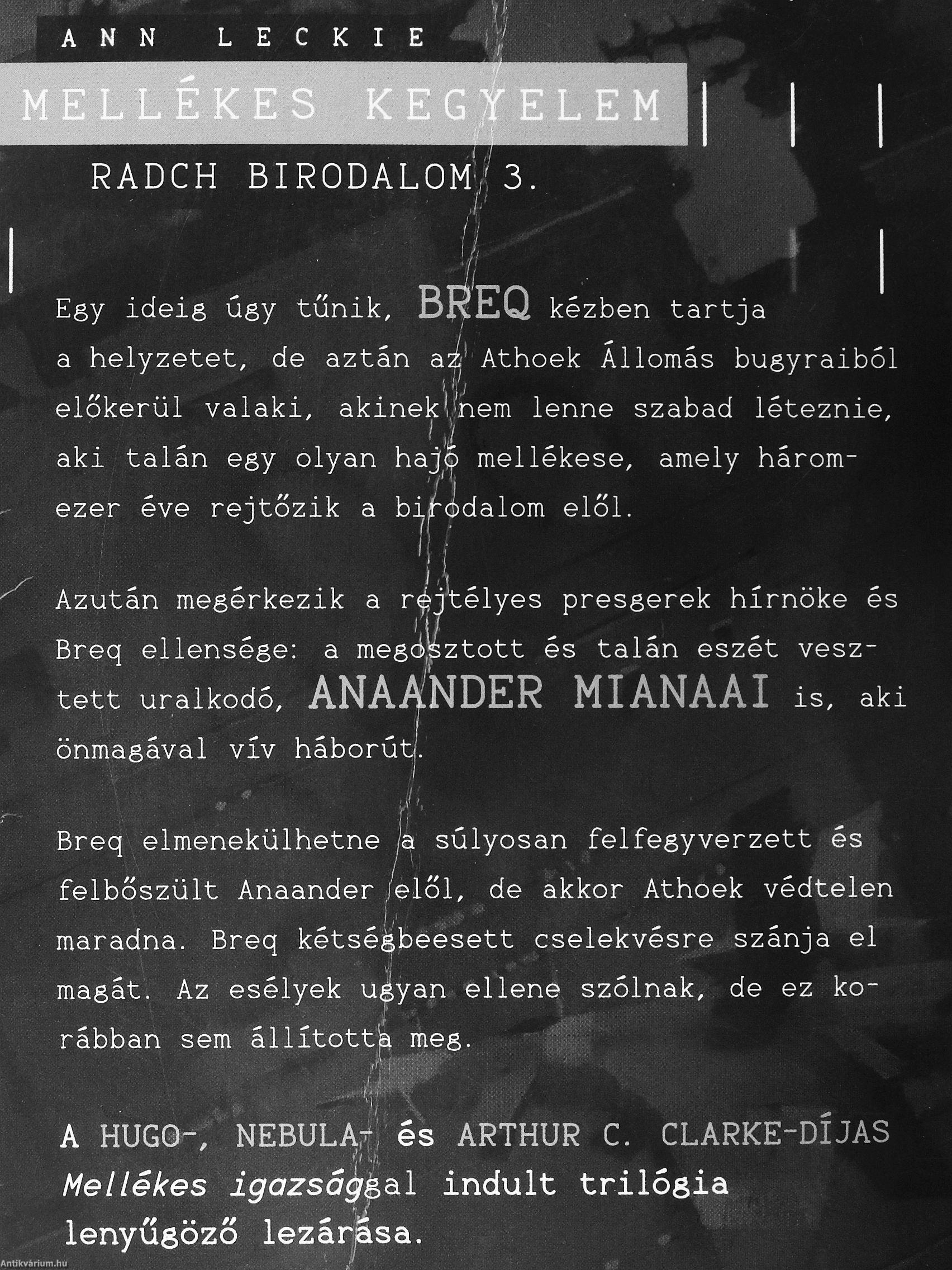 ANN LECKIE

MELLÉKES KEGYELEM

RADCH BIRODALOM 3.

Egy ideig úgy tűnik, BREQ kézben tartja a helyzetet, de aztán az Athoek Állomás bugyraiból előkerül valaki, akinek nem lenne szabad léteznie, aki talán egy olyan hajó mellékese, amely háromezer éve rejtőzik a birodalom elől.

Azután megérkezik a rejtélyes presgerek hírnöke és Breq ellensége: a megosztott és talán eszét vesztett uralkodó, ANAANDER MIANAAI is, aki önmagával vív háborút.

Breq elmenekülhetne a súlyosan felfegyverzett és felbőszült Anaander elől, de akkor Athoek védtelen maradna. Breq kétségbeesett cselekvésre szánja el magát. Az esélyek ugyan ellene szólnak, de ez korábban sem állította meg.

A HUGO-, NEBULA- és ARTHUR C. CLARKE-DÍJAS Mellékes igazsággal indult trilógia lenyűgöző lezárása.

Antikvárium.hu